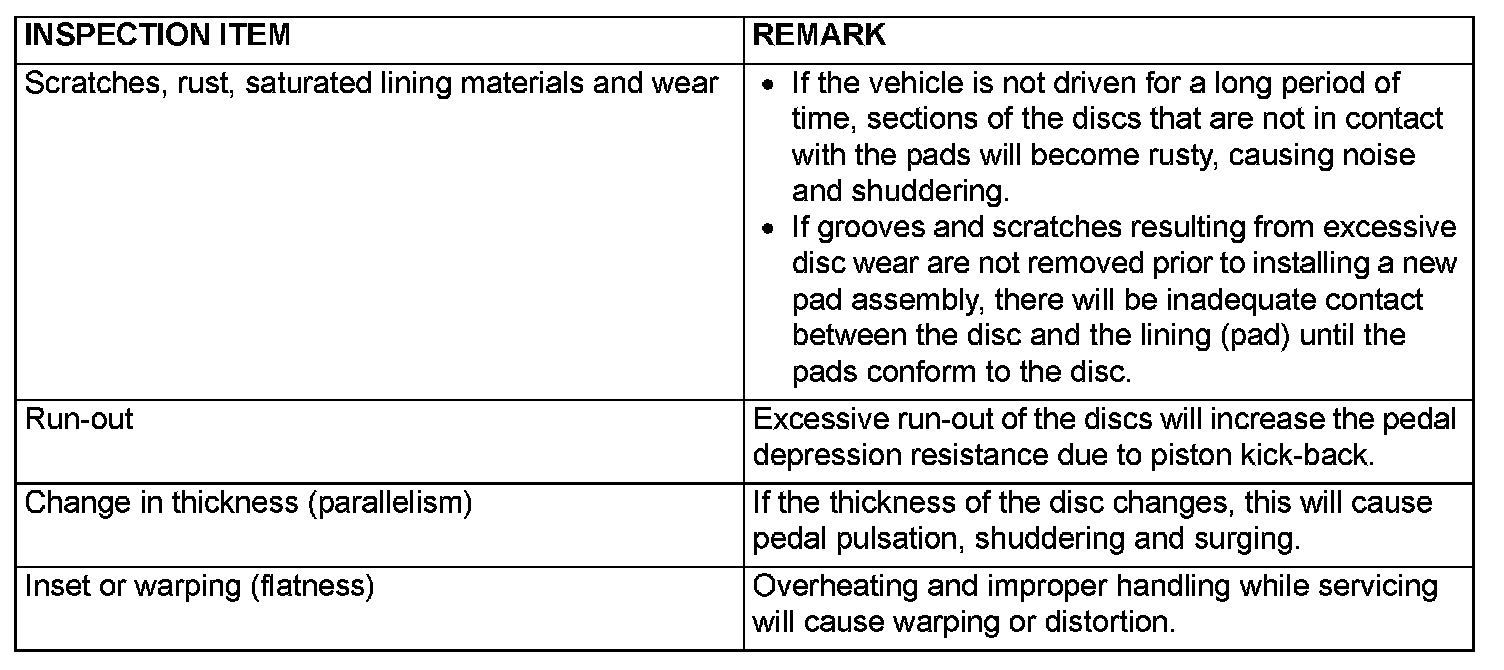 | INSPECTION ITEM | REMARK |
|---|---|
| Scratches, rust, saturated lining materials and wear | • If the vehicle is not driven for a long period of time, sections of the discs that are not in contact with the pads will become rusty, causing noise and shuddering. • If grooves and scratches resulting from excessive disc wear are not removed prior to installing a new pad assembly, there will be inadequate contact between the disc and the lining (pad) until the pads conform to the disc. |
| Run-out | Excessive run-out of the discs will increase the pedal depression resistance due to piston kick-back. |
| Change in thickness (parallelism) | If the thickness of the disc changes, this will cause pedal pulsation, shuddering and surging. |
| Inset or warping (flatness) | Overheating and improper handling while servicing will cause warping or distortion. |